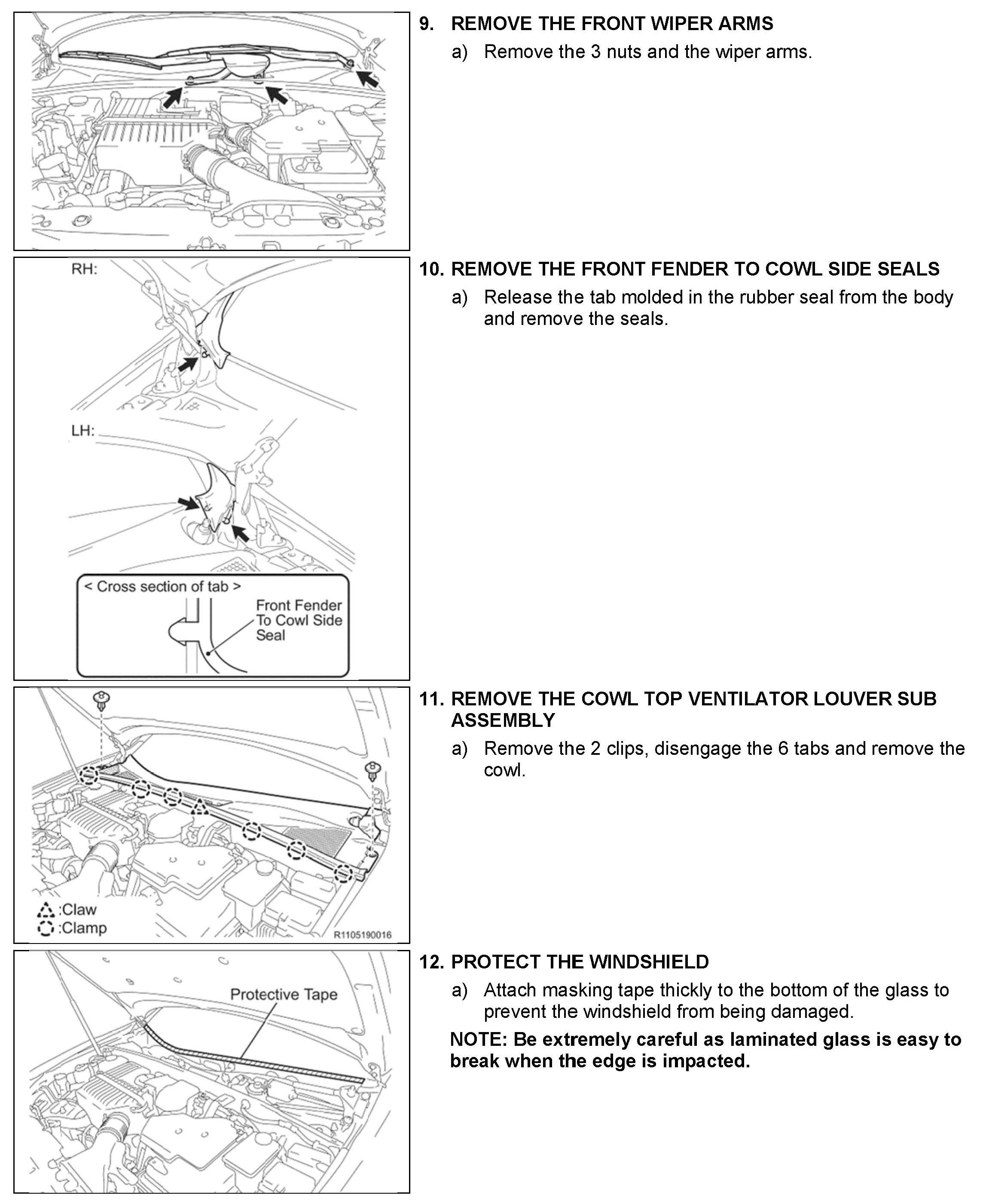 9. REMOVE THE FRONT WIPER ARMS

a) Remove the 3 nuts and the wiper arms.

RH:

LH:

< Cross section of tab >

Front Fender To Cowl Side Seal

10. REMOVE THE FRONT FENDER TO COWL SIDE SEALS

a) Release the tab molded in the rubber seal from the body and remove the seals.

:Claw

:Clamp

R1105190016

11. REMOVE THE COWL TOP VENTILATOR LOUVER SUB ASSEMBLY

a) Remove the 2 clips, disengage the 6 tabs and remove the cowl.

Protective Tape

12. PROTECT THE WINDSHIELD

a) Attach masking tape thickly to the bottom of the glass to prevent the windshield from being damaged.

NOTE: Be extremely careful as laminated glass is easy to break when the edge is impacted.